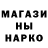 МАГАЗИ
НЫ
НАРКО